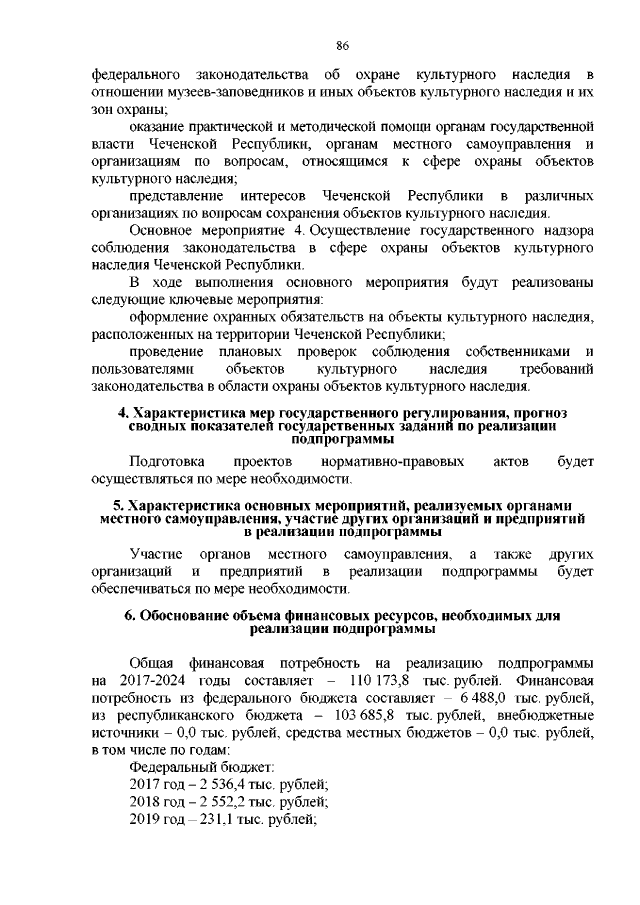 86

федерального законодательства об охране культурного наследия в отношении музеев-заповедников и иных объектов культурного наследия и их зон охраны;

оказание практической и методической помощи органам государственной власти Чеченской Республики, органам местного самоуправления и организациям по вопросам, относящимся к сфере охраны объектов культурного наследия;

представление интересов Чеченской Республики в различных организациях по вопросам сохранения объектов культурного наследия.

Основное мероприятие 4. Осуществление государственного надзора соблюдения законодательства в сфере охраны объектов культурного наследия Чеченской Республики.

В ходе выполнения основного мероприятия будут реализованы следующие ключевые мероприятия:

оформление охранных обязательств на объекты культурного наследия, расположенных на территории Чеченской Республики;

проведение плановых проверок соблюдения собственниками и пользователями объектов культурного наследия требований законодательства в области охраны объектов культурного наследия.

4. Характеристика мер государственного регулирования, прогноз сводных показателей государственных заданий по реализации подпрограммы

Подготовка проектов нормативно-правовых актов будет осуществляться по мере необходимости.

5. Характеристика основных мероприятий, реализуемых органами местного самоуправления, участие других организаций и предприятий в реализации подпрограммы

Участие органов местного самоуправления, а также других организаций и предприятий в реализации подпрограммы будет обеспечиваться по мере необходимости.

6. Обоснование объема финансовых ресурсов, необходимых для реализации подпрограммы

Общая финансовая потребность на реализацию подпрограммы на 2017-2024 годы составляет – 110 173,8 тыс. рублей. Финансовая потребность из федерального бюджета составляет – 6 488,0 тыс. рублей, из республиканского бюджета – 103 685,8 тыс. рублей, внебюджетные источники – 0,0 тыс. рублей, средства местных бюджетов – 0,0 тыс. рублей, в том числе по годам:

Федеральный бюджет:
2017 год – 2 536,4 тыс. рублей;
2018 год – 2 552,2 тыс. рублей;
2019 год – 231,1 тыс. рублей;